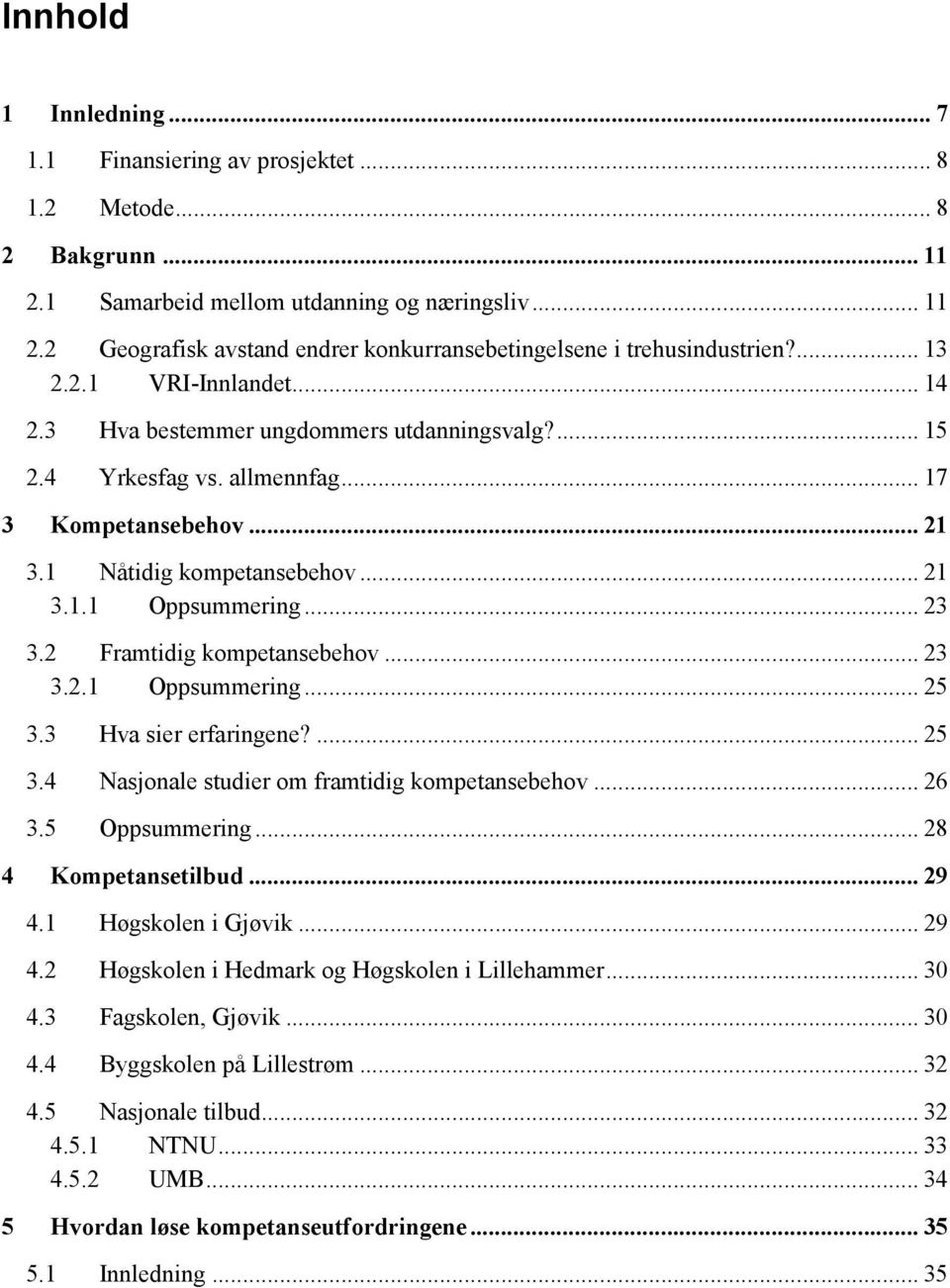 Innhold

1 Innledning ... 7
1.1 Finansiering av prosjektet ... 8
1.2 Metode ... 8
2 Bakgrunn ... 11
2.1 Samarbeid mellom utdanning og næringsliv ... 11
2.2 Geografisk avstand endrer konkurransebetingelsene i trehusindustrien? ... 13
2.2.1 VRI-Innlandet ... 14
2.3 Hva bestemmer ungdommers utdanningsvalg? ... 15
2.4 Yrkesfag vs. allmennfag ... 17
3 Kompetansebehov ... 21
3.1 Nåtidig kompetansebehov ... 21
3.1.1 Oppsummering ... 23
3.2 Framtidig kompetansebehov ... 23
3.2.1 Oppsummering ... 25
3.3 Hva sier erfaringene? ... 25
3.4 Nasjonale studier om framtidig kompetansebehov ... 26
3.5 Oppsummering ... 28
4 Kompetansetilbud ... 29
4.1 Høgskolen i Gjøvik ... 29
4.2 Høgskolen i Hedmark og Høgskolen i Lillehammer ... 30
4.3 Fagskolen, Gjøvik ... 30
4.4 Byggskolen på Lillestrøm ... 32
4.5 Nasjonale tilbud ... 32
4.5.1 NTNU ... 33
4.5.2 UMB ... 34
5 Hvordan løse kompetanseutfordringene ... 35
5.1 Innledning ... 35